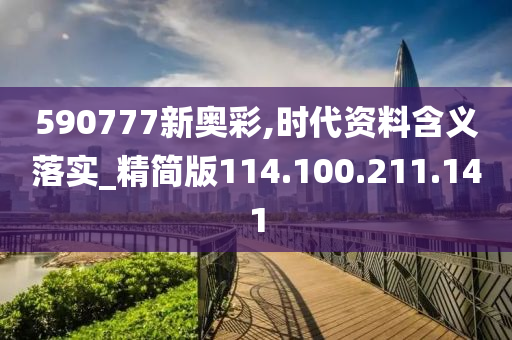 590777新奥彩,时代资料含义落实_精简版114.100.211.141